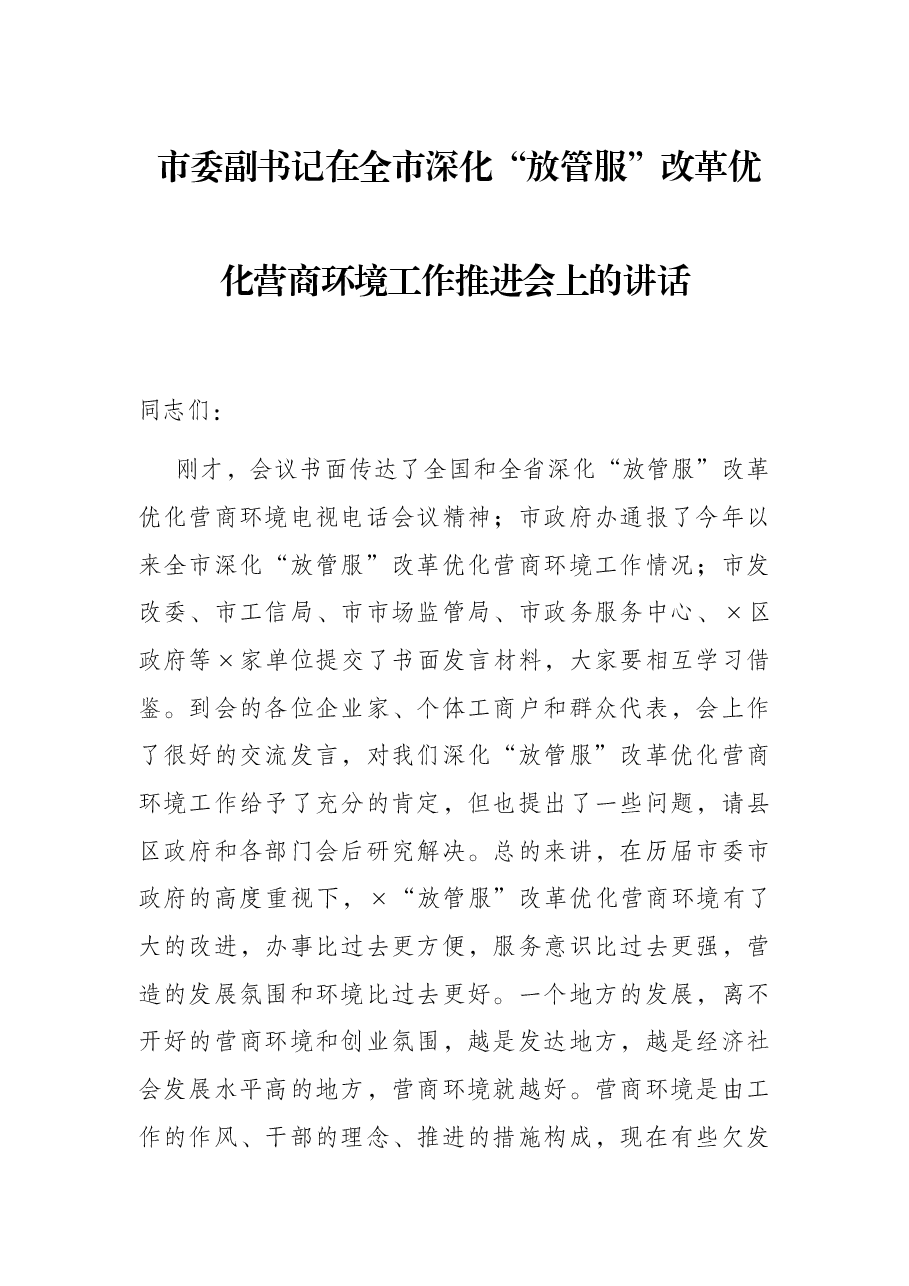 市委副书记在全市深化“放管服”改革优化营商环境工作推进会上的讲话

同志们：

刚才，会议书面传达了全国和全省深化“放管服”改革优化营商环境电视电话会议精神；市政府办通报了今年以来全市深化“放管服”改革优化营商环境工作情况；市发改委、市工信局、市市场监管局、市政务服务中心、×区政府等×家单位提交了书面发言材料，大家要相互学习借鉴。到会的各位企业家、个体工商户和群众代表，会上作了很好的交流发言，对我们深化“放管服”改革优化营商环境工作给予了充分的肯定，但也提出了一些问题，请县区政府和各部门会后研究解决。总的来讲，在历届市委市政府的高度重视下，×“放管服”改革优化营商环境有了大的改进，办事比过去更方便，服务意识比过去更强，营造的发展氛围和环境比过去更好。一个地方的发展，离不开好的营商环境和创业氛围，越是发达地方，越是经济社会发展水平高的地方，营商环境就越好。营商环境是由工作的作风、干部的理念、推进的措施构成，现在有些欠发